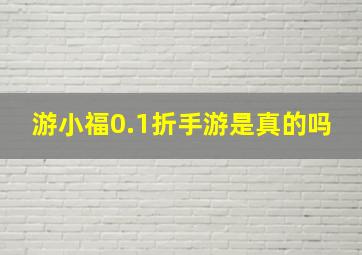 游小福0.1折手游是真的吗